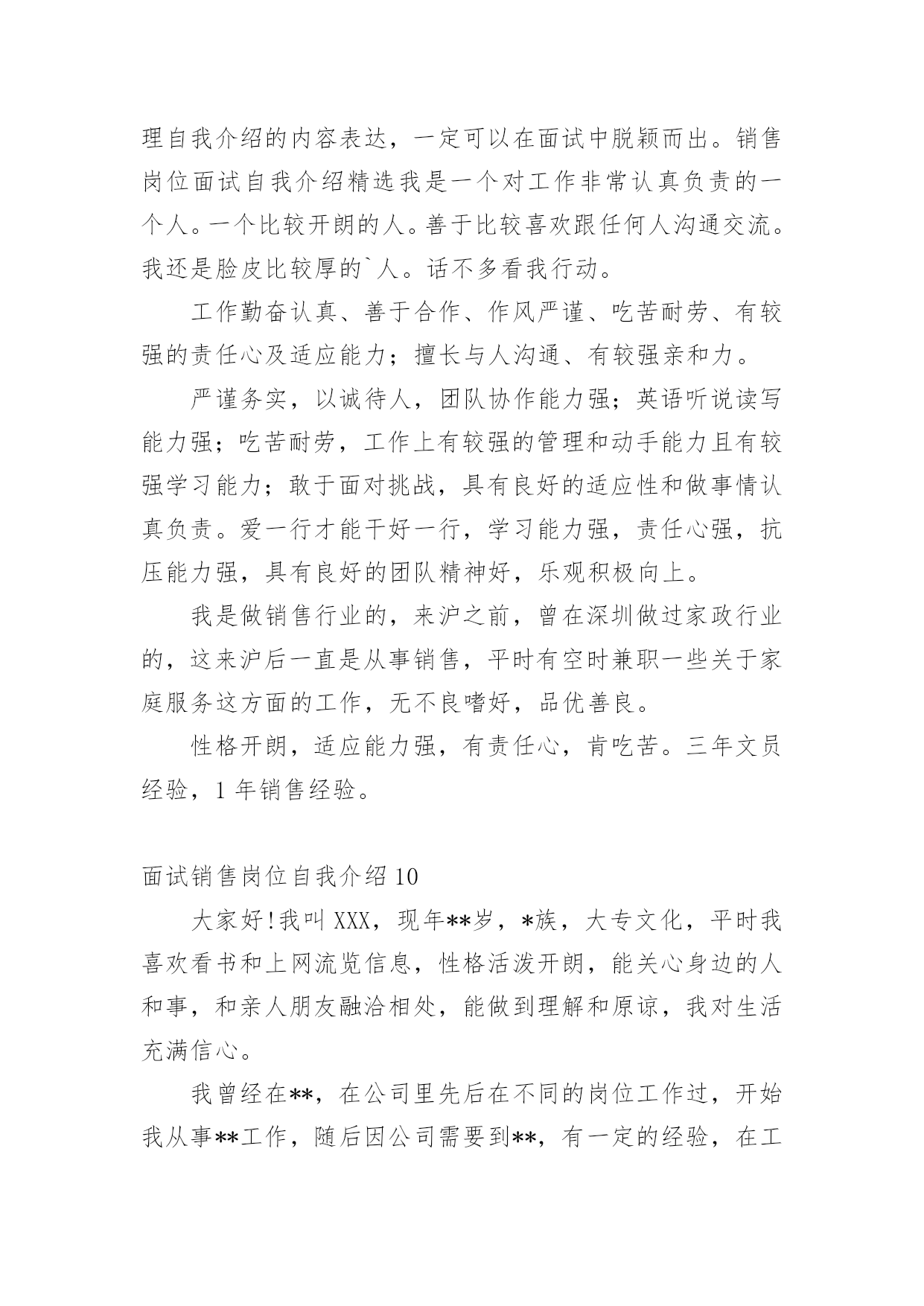 理自我介绍的内容表达，一定可以在面试中脱颖而出。销售岗位面试自我介绍精选我是一个对工作非常认真负责的一个人。一个比较开朗的人。善于比较喜欢跟任何人沟通交流。我还是脸皮比较厚的`人。话不多看我行动。

工作勤奋认真、善于合作、作风严谨、吃苦耐劳、有较强的责任心及适应能力；擅长与人沟通、有较强亲和力。

严谨务实，以诚待人，团队协作能力强；英语听说读写能力强；吃苦耐劳，工作上有较强的管理和动手能力且有较强学习能力；敢于面对挑战，具有良好的适应性和做事情认真负责。爱一行才能干好一行，学习能力强，责任心强，抗压能力强，具有良好的团队精神好，乐观积极向上。

我是做销售行业的，来沪之前，曾在深圳做过家政行业的，这来沪后一直是从事销售，平时有空时兼职一些关于家庭服务这方面的工作，无不良嗜好，品优善良。

性格开朗，适应能力强，有责任心，肯吃苦。三年文员经验，1 年销售经验。

面试销售岗位自我介绍 10

大家好!我叫 XXX，现年**岁，*族，大专文化，平时我喜欢看书和上网流览信息，性格活泼开朗，能关心身边的人和事，和亲人朋友融洽相处，能做到理解和原谅，我对生活充满信心。

我曾经在**，在公司里先后在不同的岗位工作过，开始我从事**工作，随后因公司需要到**，有一定的经验，在工